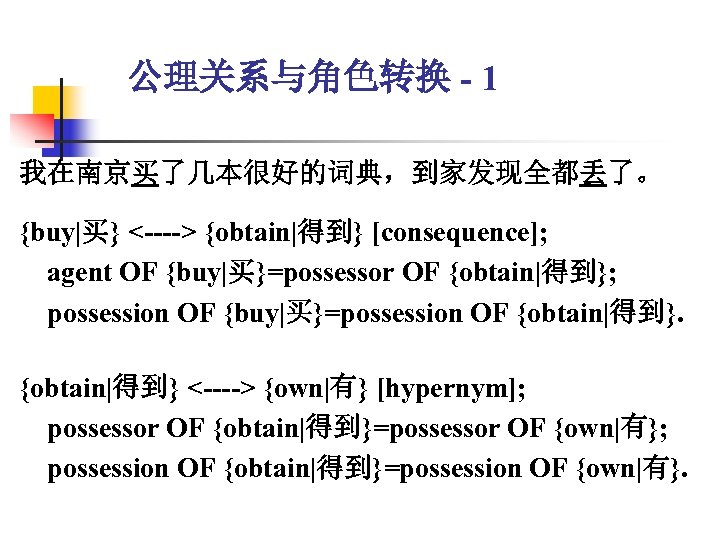 公理关系与角色转换 - 1

我在南京买了几本很好的词典，到家发现全都丢了。

{buy|买} <----> {obtain|得到} [consequence];
agent OF {buy|买}=possessor OF {obtain|得到};
possession OF {buy|买}=possession OF {obtain|得到}.

{obtain|得到} <----> {own|有} [hypernym];
possessor OF {obtain|得到}=possessor OF {own|有};
possession OF {obtain|得到}=possession OF {own|有}.